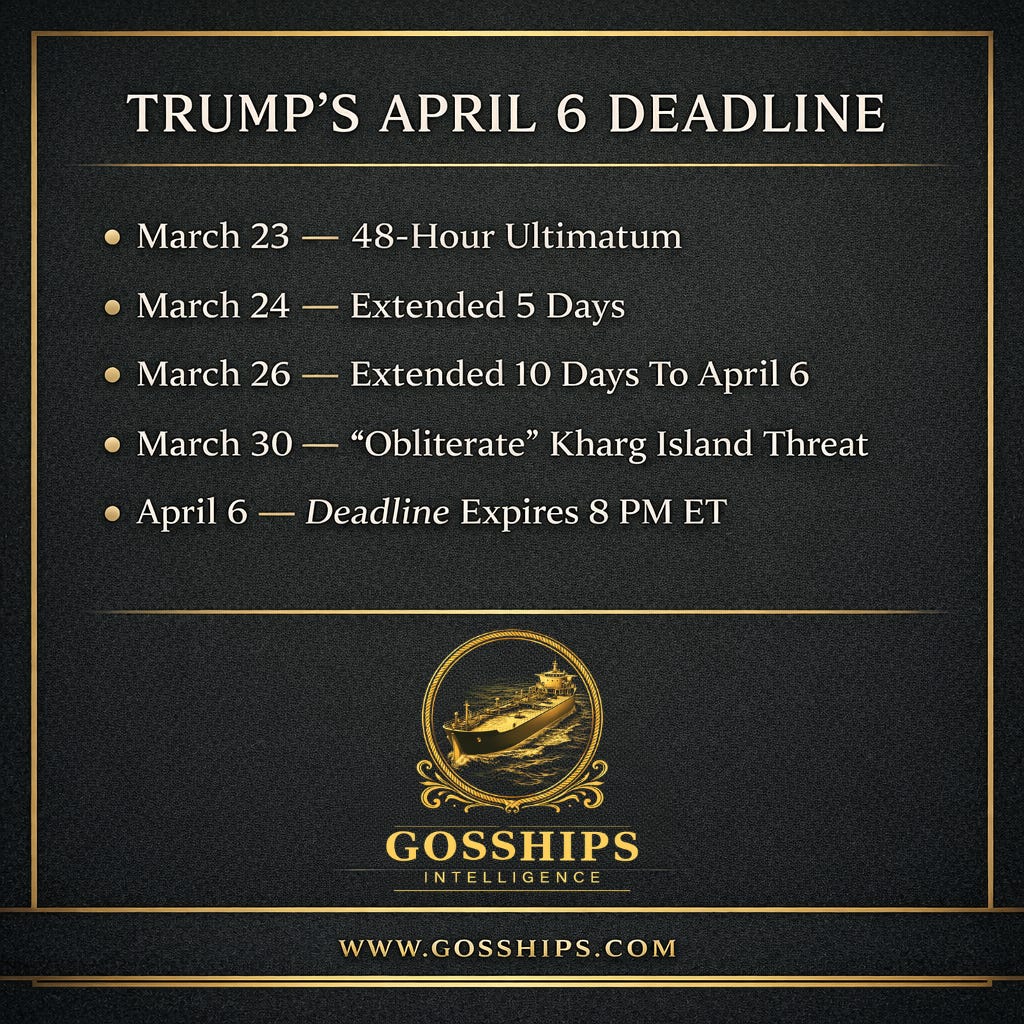 TRUMP'S APRIL 6 DEADLINE

• March 23 — 48-Hour Ultimatum
• March 24 — Extended 5 Days
• March 26 — Extended 10 Days To April 6
• March 30 — "Obliterate" Kharg Island Threat
• April 6 — Deadline Expires 8 PM ET

GOSSHIPS
INTELLIGENCE

WWW.GOSSHIPS.COM